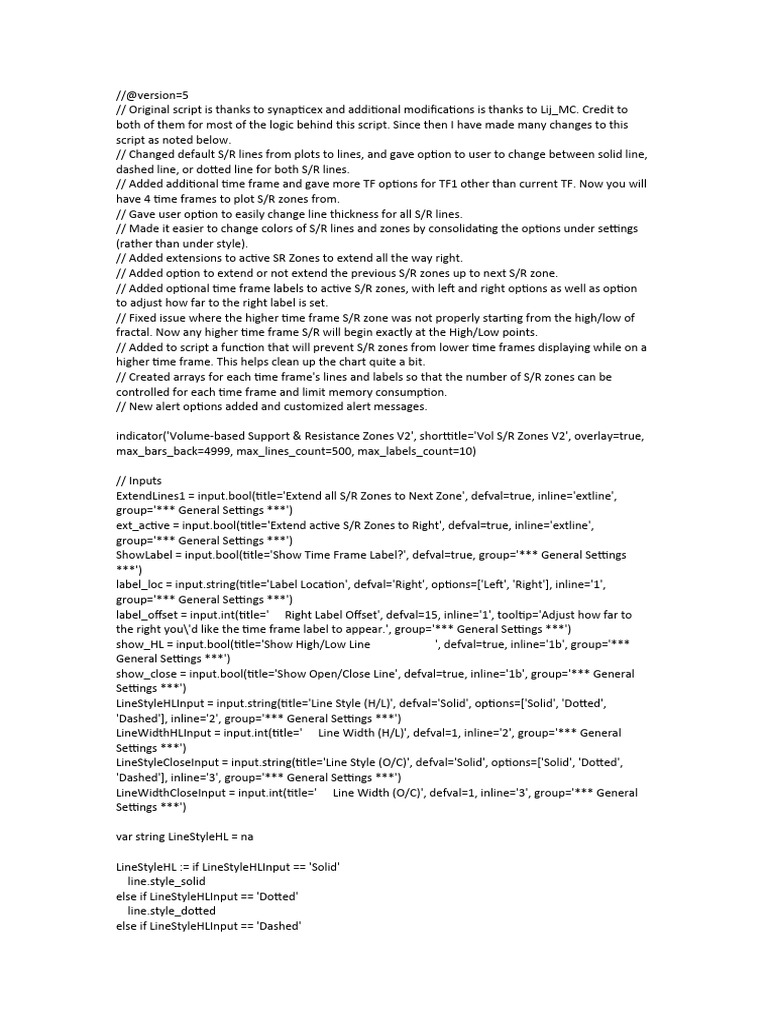 //@version=5
// Original script is thanks to synapticex and additional modifications is thanks to Lij_MC. Credit to both of them for most of the logic behind this script. Since then I have made many changes to this script as noted below.
// Changed default S/R lines from plots to lines, and gave option to user to change between solid line, dashed line, or dotted line for both S/R lines.
// Added additional time frame and gave more TF options for TF1 other than current TF. Now you will have 4 time frames to plot S/R zones from.
// Gave user option to easily change line thickness for all S/R lines.
// Made it easier to change colors of S/R lines and zones by consolidating the options under settings (rather than under style).
// Added extensions to active SR Zones to extend all the way right.
// Added option to extend or not extend the previous S/R zones up to next S/R zone.
// Added optional time frame labels to active S/R zones, with left and right options as well as option to adjust how far to the right label is set.
// Fixed issue where the higher time frame S/R zone was not properly starting from the high/low of fractal. Now any higher time frame S/R will begin exactly at the High/Low points.
// Added to script a function that will prevent S/R zones from lower time frames displaying while on a higher time frame. This helps clean up the chart quite a bit.
// Created arrays for each time frame's lines and labels so that the number of S/R zones can be controlled for each time frame and limit memory consumption.
// New alert options added and customized alert messages.

indicator('Volume-based Support & Resistance Zones V2', shorttitle='Vol S/R Zones V2', overlay=true, max_bars_back=4999, max_lines_count=500, max_labels_count=10)

// Inputs
ExtendLines1 = input.bool(title='Extend all S/R Zones to Next Zone', defval=true, inline='extline', group='*** General Settings ***')
ext_active = input.bool(title='Extend active S/R Zones to Right', defval=true, inline='extline', group='*** General Settings ***')
ShowLabel = input.bool(title='Show Time Frame Label?', defval=true, group='*** General Settings ***')
label_loc = input.string(title='Label Location', defval='Right', options=['Left', 'Right'], inline='1', group='*** General Settings ***')
label_offset = input.int(title='     Right Label Offset', defval=15, inline='1', tooltip='Adjust how far to the right you\'d like the time frame label to appear.', group='*** General Settings ***')
show_HL = input.bool(title='Show High/Low Line                    ', defval=true, inline='1b', group='*** General Settings ***')
show_close = input.bool(title='Show Open/Close Line', defval=true, inline='1b', group='*** General Settings ***')
LineStyleHLInput = input.string(title='Line Style (H/L)', defval='Solid', options=['Solid', 'Dotted', 'Dashed'], inline='2', group='*** General Settings ***')
LineWidthHLInput = input.int(title='     Line Width (H/L)', defval=1, inline='2', group='*** General Settings ***')
LineStyleCloseInput = input.string(title='Line Style (O/C)', defval='Solid', options=['Solid', 'Dotted', 'Dashed'], inline='3', group='*** General Settings ***')
LineWidthCloseInput = input.int(title='     Line Width (O/C)', defval=1, inline='3', group='*** General Settings ***')

var string LineStyleHL = na

LineStyleHL := if LineStyleHLInput == 'Solid'
    line.style_solid
else if LineStyleHLInput == 'Dotted'
    line.style_dotted
else if LineStyleHLInput == 'Dashed'